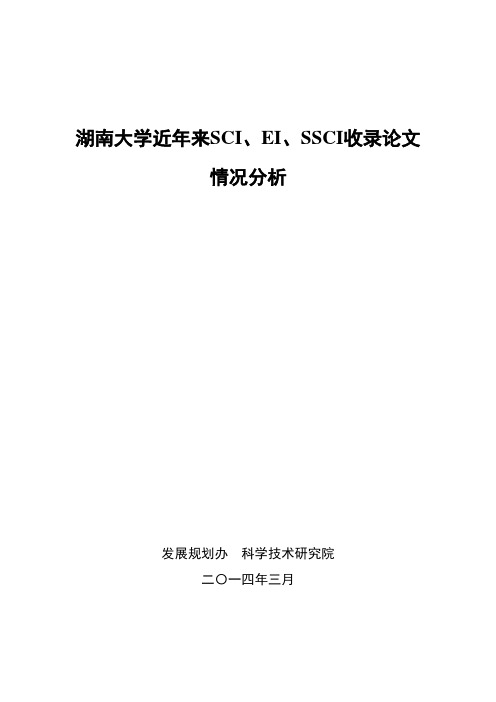 湖南大学近年来SCI、EI、SSCI收录论文
情况分析

发展规划办　科学技术研究院
二〇一四年三月